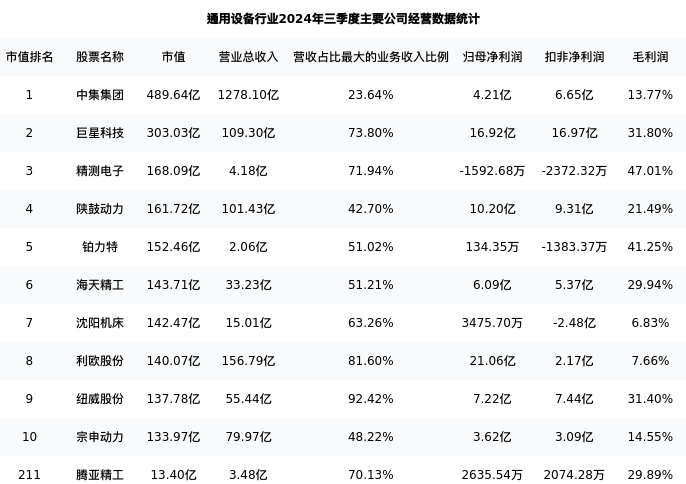 通用设备行业2024年三季度主要公司经营数据统计

| 市值排名 | 股票名称 | 市值 | 营业总收入 | 营收占比最大的业务收入比例 | 归母净利润 | 扣非净利润 | 毛利润 |
|---|---|---|---|---|---|---|---|
| 1 | 中集集团 | 489.64亿 | 1278.10亿 | 23.64% | 4.21亿 | 6.65亿 | 13.77% |
| 2 | 巨星科技 | 303.03亿 | 109.30亿 | 73.80% | 16.92亿 | 16.97亿 | 31.80% |
| 3 | 精测电子 | 168.09亿 | 4.18亿 | 71.94% | -1592.68万 | -2372.32万 | 47.01% |
| 4 | 陕鼓动力 | 161.72亿 | 101.43亿 | 42.70% | 10.20亿 | 9.31亿 | 21.49% |
| 5 | 铂力特 | 152.46亿 | 2.06亿 | 51.02% | 134.35万 | -1383.37万 | 41.25% |
| 6 | 海天精工 | 143.71亿 | 33.23亿 | 51.21% | 6.09亿 | 5.37亿 | 29.94% |
| 7 | 沈阳机床 | 142.47亿 | 15.01亿 | 63.26% | 3475.70万 | -2.48亿 | 6.83% |
| 8 | 利欧股份 | 140.07亿 | 156.79亿 | 81.60% | 21.06亿 | 2.17亿 | 7.66% |
| 9 | 纽威股份 | 137.78亿 | 55.44亿 | 92.42% | 7.22亿 | 7.44亿 | 31.40% |
| 10 | 宗申动力 | 133.97亿 | 79.97亿 | 48.22% | 3.62亿 | 3.09亿 | 14.55% |
| 211 | 腾亚精工 | 13.40亿 | 3.48亿 | 70.13% | 2635.54万 | 2074.28万 | 29.89% |